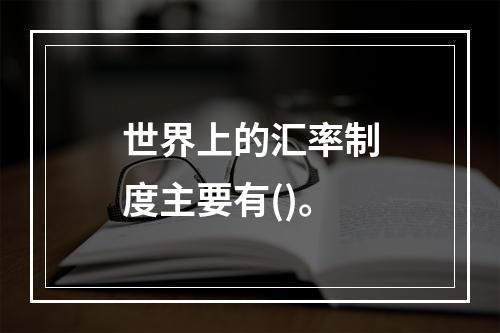 世界上的汇率制度主要有()。